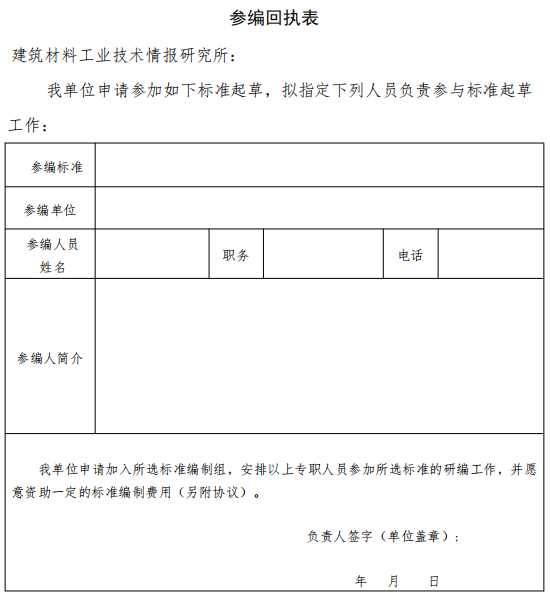 参编回执表

建筑材料工业技术情报研究所：

我单位申请参加如下标准起草，拟指定下列人员负责参与标准起草工作：

| 参编标准 | | | | | |
|---|---|---|---|---|---|
| 参编单位 | | | | | |
| 参编人员姓名 | | 职务 | | 电话 | |
| 参编人简介 | | | | | |

我单位申请加入所选标准编制组，安排以上专职人员参加所选标准的研编工作，并愿意资助一定的标准编制费用（另附协议）。

负责人签字（单位盖章）：

年 月 日